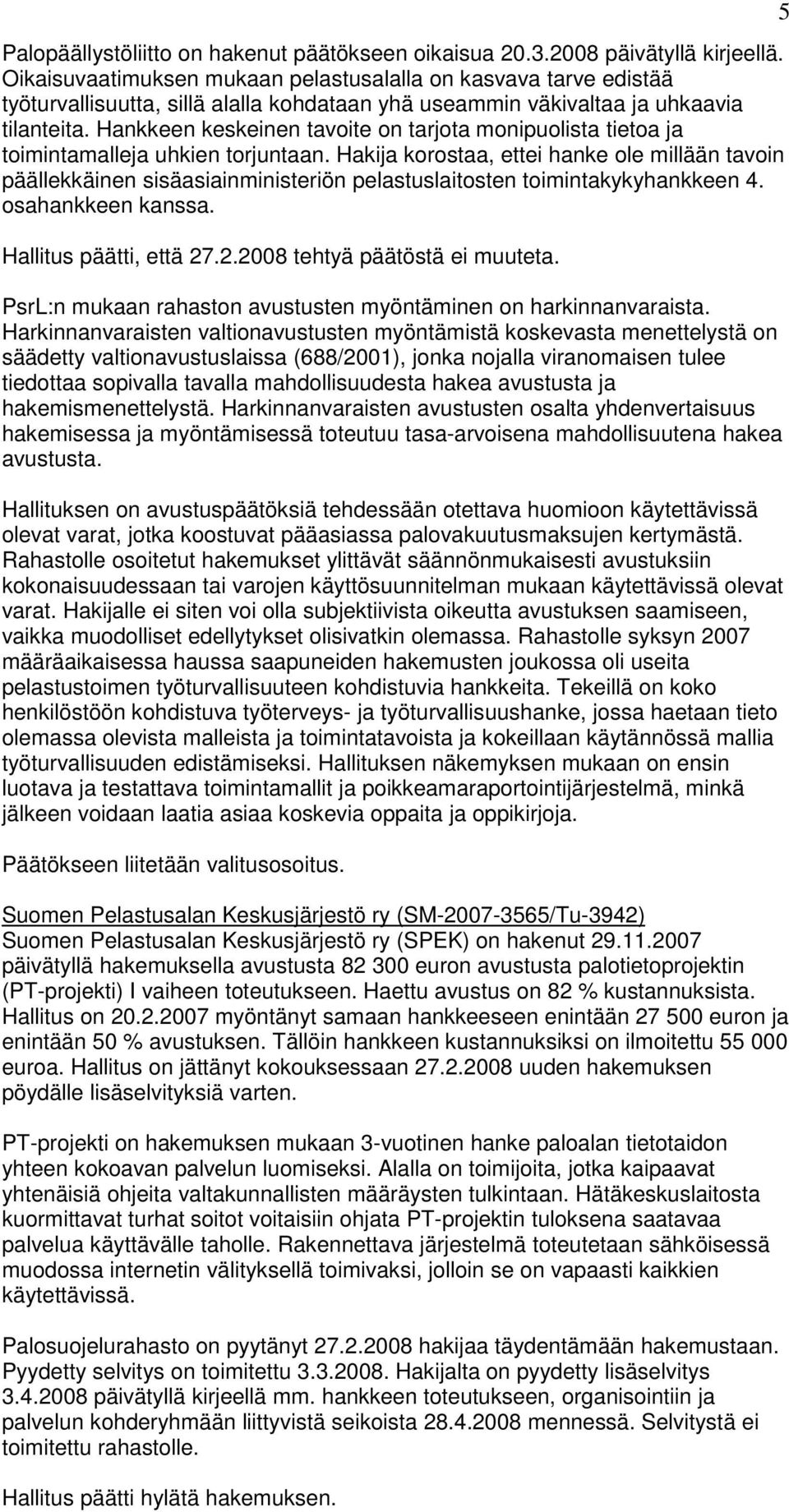 5

Palopäällystöliitto on hakenut päätökseen oikaisua 20.3.2008 päivätyllä kirjeellä. Oikaisuvaatimuksen mukaan pelastusalalla on kasvava tarve edistää työturvallisuutta, sillä alalla kohdataan yhä useammin väkivaltaa ja uhkaavia tilanteita. Hankkeen keskeinen tavoite on tarjota monipuolista tietoa ja toimintamalleja uhkien torjuntaan. Hakija korostaa, ettei hanke ole millään tavoin päällekkäinen sisäasiainministeriön pelastuslaitosten toimintakykyhankkeen 4. osahankkeen kanssa.

Hallitus päätti, että 27.2.2008 tehtyä päätöstä ei muuteta.

PsrL:n mukaan rahaston avustusten myöntäminen on harkinnanvaraista. Harkinnanvaraisten valtionavustusten myöntämistä koskevasta menettelystä on säädetty valtionavustuslaissa (688/2001), jonka nojalla viranomaisen tulee tiedottaa sopivalla tavalla mahdollisuudesta hakea avustusta ja hakemismenettelystä. Harkinnanvaraisten avustusten osalta yhdenvertaisuus hakemisessa ja myöntämisessä toteutuu tasa-arvoisena mahdollisuutena hakea avustusta.

Hallituksen on avustuspäätöksiä tehdessään otettava huomioon käytettävissä olevat varat, jotka koostuvat pääasiassa palovakuutusmaksujen kertymästä. Rahastolle osoitetut hakemukset ylittävät säännönmukaisesti avustuksiin kokonaisuudessaan tai varojen käyttösuunnitelman mukaan käytettävissä olevat varat. Hakijalle ei siten voi olla subjektiivista oikeutta avustuksen saamiseen, vaikka muodolliset edellytykset olisivatkin olemassa. Rahastolle syksyn 2007 määräaikaisessa haussa saapuneiden hakemusten joukossa oli useita pelastustoimen työturvallisuuteen kohdistuvia hankkeita. Tekeillä on koko henkilöstöön kohdistuva työterveys- ja työturvallisuushanke, jossa haetaan tieto olemassa olevista malleista ja toimintatavoista ja kokeillaan käytännössä mallia työturvallisuuden edistämiseksi. Hallituksen näkemyksen mukaan on ensin luotava ja testattava toimintamallit ja poikkeamaraportointijärjestelmä, minkä jälkeen voidaan laatia asiaa koskevia oppaita ja oppikirjoja.

Päätökseen liitetään valitusosoitus.

Suomen Pelastusalan Keskusjärjestö ry (SM-2007-3565/Tu-3942)
Suomen Pelastusalan Keskusjärjestö ry (SPEK) on hakenut 29.11.2007 päivätyllä hakemuksella avustusta 82 300 euron avustusta palotietoprojektin (PT-projekti) I vaiheen toteutukseen. Haettu avustus on 82 % kustannuksista. Hallitus on 20.2.2007 myöntänyt samaan hankkeeseen enintään 27 500 euron ja enintään 50 % avustuksen. Tällöin hankkeen kustannuksiksi on ilmoitettu 55 000 euroa. Hallitus on jättänyt kokouksessaan 27.2.2008 uuden hakemuksen pöydälle lisäselvityksiä varten.

PT-projekti on hakemuksen mukaan 3-vuotinen hanke paloalan tietotaidon yhteen kokoavan palvelun luomiseksi. Alalla on toimijoita, jotka kaipaavat yhtenäisiä ohjeita valtakunnallisten määräysten tulkintaan. Hätäkeskuslaitosta kuormittavat turhat soitot voitaisiin ohjata PT-projektin tuloksena saatavaa palvelua käyttävälle taholle. Rakennettava järjestelmä toteutetaan sähköisessä muodossa internetin välityksellä toimivaksi, jolloin se on vapaasti kaikkien käytettävissä.

Palosuojelurahasto on pyytänyt 27.2.2008 hakijaa täydentämään hakemustaan. Pyydetty selvitys on toimitettu 3.3.2008. Hakijalta on pyydetty lisäselvitys 3.4.2008 päivätyllä kirjeellä mm. hankkeen toteutukseen, organisointiin ja palvelun kohderyhmään liittyvistä seikoista 28.4.2008 mennessä. Selvitystä ei toimitettu rahastolle.

Hallitus päätti hylätä hakemuksen.